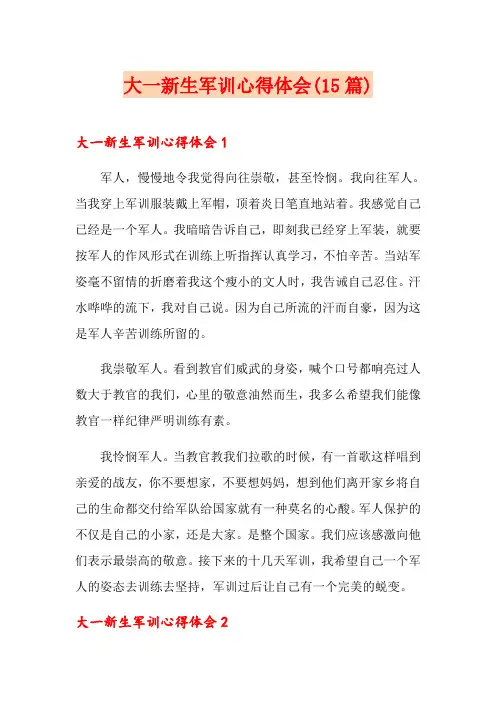 大一新生军训心得体会(15篇)

大一新生军训心得体会1

军人，慢慢地令我觉得向往崇敬，甚至怜悯。我向往军人。当我穿上军训服装戴上军帽，顶着炎日笔直地站着。我感觉自己已经是一个军人。我暗暗告诉自己，即刻我已经穿上军装，就要按军人的作风形式在训练上听指挥认真学习，不怕辛苦。当站军姿毫不留情的折磨着我这个瘦小的文人时，我告诫自己忍住。汗水哗哗的流下，我对自己说。因为自己所流的汗而自豪，因为这是军人辛苦训练所留的。

我崇敬军人。看到教官们威武的身姿，喊个口号都响亮过人数大于教官的我们，心里的敬意油然而生，我多么希望我们能像教官一样纪律严明训练有素。

我怜悯军人。当教官教我们拉歌的时候，有一首歌这样唱到亲爱的战友，你不要想家，不要想妈妈，想到他们离开家乡将自己的生命都交付给军队给国家就有一种莫名的心酸。军人保护的不仅是自己的小家，还是大家。是整个国家。我们应该感激向他们表示最崇高的敬意。接下来的十几天军训，我希望自己一个军人的姿态去训练去坚持，军训过后让自己有一个完美的蜕变。

大一新生军训心得体会2